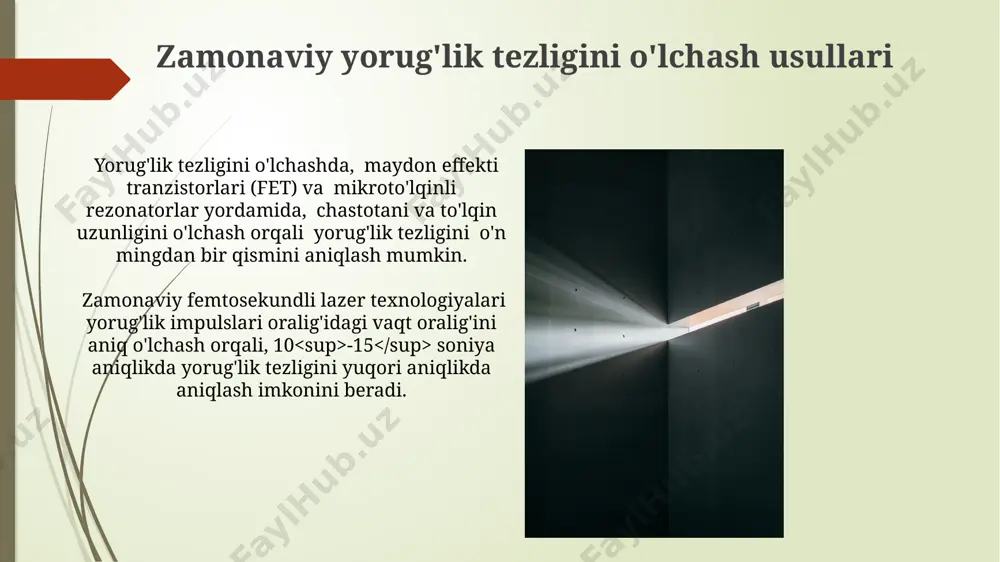 Zamonaviy yorug'lik tezligini o'lchash usullari

Yorug'lik tezligini o'lchashda, maydon effekti tranzistorlari (FET) va mikroto'lqinli rezonatorlar yordamida, chastotani va to'lqin uzunligini o'lchash orqali yorug'lik tezligini o'n mingdan bir qismini aniqlash mumkin.

Zamonaviy femtosekundli lazer texnologiyalari yorug'lik impulslari oralig'idagi vaqt oralig'ini aniq o'lchash orqali, 10<sup>-15</sup> soniya aniqlikda yorug'lik tezligini yuqori aniqlikda aniqlash imkonini beradi.

FaylHub.uz FaylHub.uz FaylHub.uz FaylHub.uz FaylHub.uz FaylHub.uz